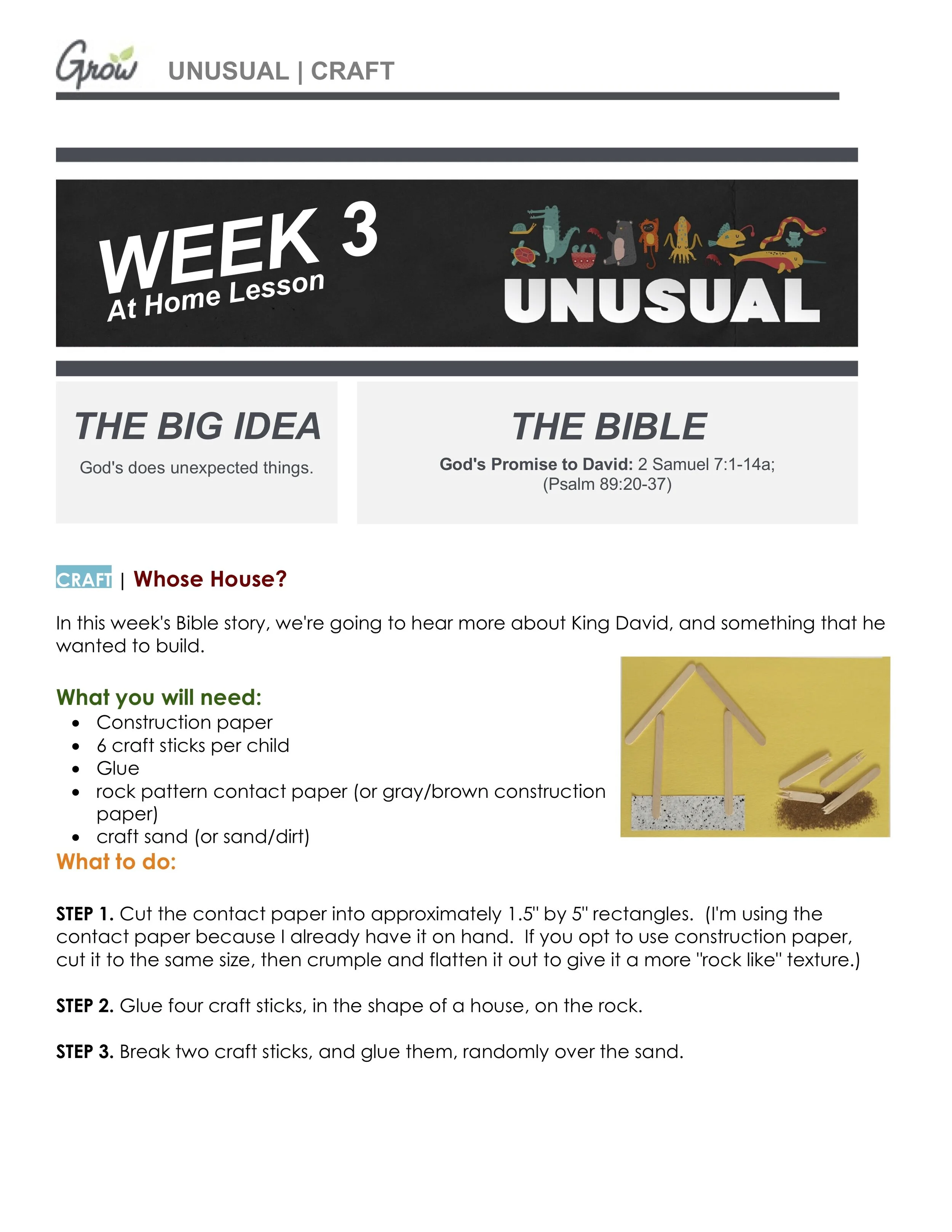 Grow UNUSUAL | CRAFT

WEEK 3
At Home Lesson

UNUSUAL

THE BIG IDEA

God's does unexpected things.

THE BIBLE

God's Promise to David: 2 Samuel 7:1-14a; (Psalm 89:20-37)

CRAFT | Whose House?

In this week's Bible story, we're going to hear more about King David, and something that he wanted to build.

What you will need:
• Construction paper
• 6 craft sticks per child
• Glue
• rock pattern contact paper (or gray/brown construction paper)
• craft sand (or sand/dirt)

What to do:

STEP 1. Cut the contact paper into approximately 1.5" by 5" rectangles. (I'm using the contact paper because I already have it on hand. If you opt to use construction paper, cut it to the same size, then crumple and flatten it out to give it a more "rock like" texture.)

STEP 2. Glue four craft sticks, in the shape of a house, on the rock.

STEP 3. Break two craft sticks, and glue them, randomly over the sand.